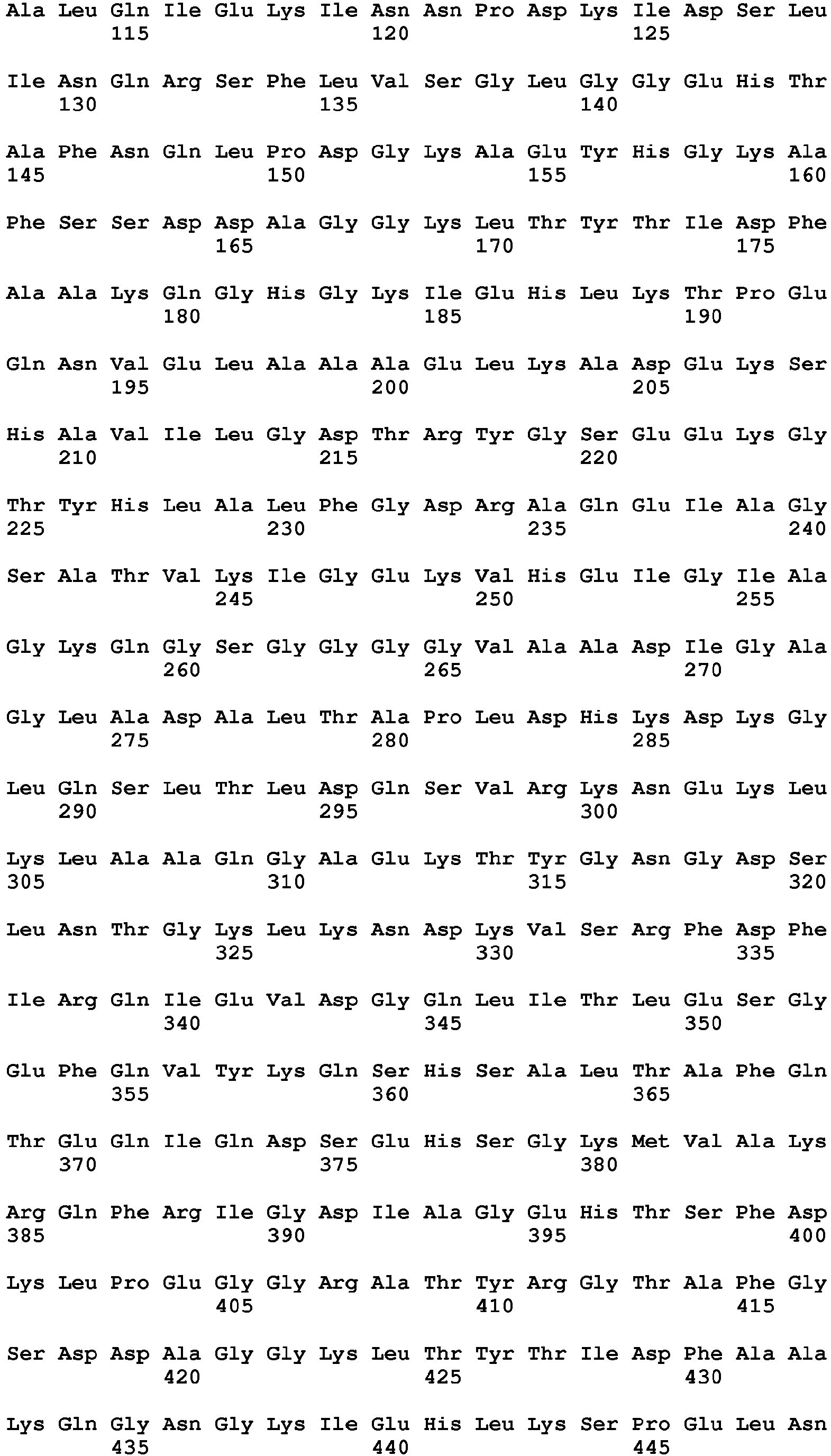 Ala Leu Gln Ile Glu Lys Ile Asn Asn Pro Asp Lys Ile Asp Ser Leu
115 120 125

Ile Asn Gln Arg Ser Phe Leu Val Ser Gly Leu Gly Gly Glu His Thr
130 135 140

Ala Phe Asn Gln Leu Pro Asp Gly Lys Ala Glu Tyr His Gly Lys Ala
145 150 155 160

Phe Ser Ser Asp Asp Ala Gly Gly Lys Leu Thr Tyr Thr Ile Asp Phe
165 170 175

Ala Ala Lys Gln Gly His Gly Lys Ile Glu His Leu Lys Thr Pro Glu
180 185 190

Gln Asn Val Glu Leu Ala Ala Ala Glu Leu Lys Ala Asp Glu Lys Ser
195 200 205

His Ala Val Ile Leu Gly Asp Thr Arg Tyr Gly Ser Glu Glu Lys Gly
210 215 220

Thr Tyr His Leu Ala Leu Phe Gly Asp Arg Ala Gln Glu Ile Ala Gly
225 230 235 240

Ser Ala Thr Val Lys Ile Gly Glu Lys Val His Glu Ile Gly Ile Ala
245 250 255

Gly Lys Gln Gly Ser Gly Gly Gly Gly Val Ala Ala Asp Ile Gly Ala
260 265 270

Gly Leu Ala Asp Ala Leu Thr Ala Pro Leu Asp His Lys Asp Lys Gly
275 280 285

Leu Gln Ser Leu Thr Leu Asp Gln Ser Val Arg Lys Asn Glu Lys Leu
290 295 300

Lys Leu Ala Ala Gln Gly Ala Glu Lys Thr Tyr Gly Asn Gly Asp Ser
305 310 315 320

Leu Asn Thr Gly Lys Leu Lys Asn Asp Lys Val Ser Arg Phe Asp Phe
325 330 335

Ile Arg Gln Ile Glu Val Asp Gly Gln Leu Ile Thr Leu Glu Ser Gly
340 345 350

Glu Phe Gln Val Tyr Lys Gln Ser His Ser Ala Leu Thr Ala Phe Gln
355 360 365

Thr Glu Gln Ile Gln Asp Ser Glu His Ser Gly Lys Met Val Ala Lys
370 375 380

Arg Gln Phe Arg Ile Gly Asp Ile Ala Gly Glu His Thr Ser Phe Asp
385 390 395 400

Lys Leu Pro Glu Gly Gly Arg Ala Thr Tyr Arg Gly Thr Ala Phe Gly
405 410 415

Ser Asp Asp Ala Gly Gly Lys Leu Thr Tyr Thr Ile Asp Phe Ala Ala
420 425 430

Lys Gln Gly Asn Gly Lys Ile Glu His Leu Lys Ser Pro Glu Leu Asn
435 440 445